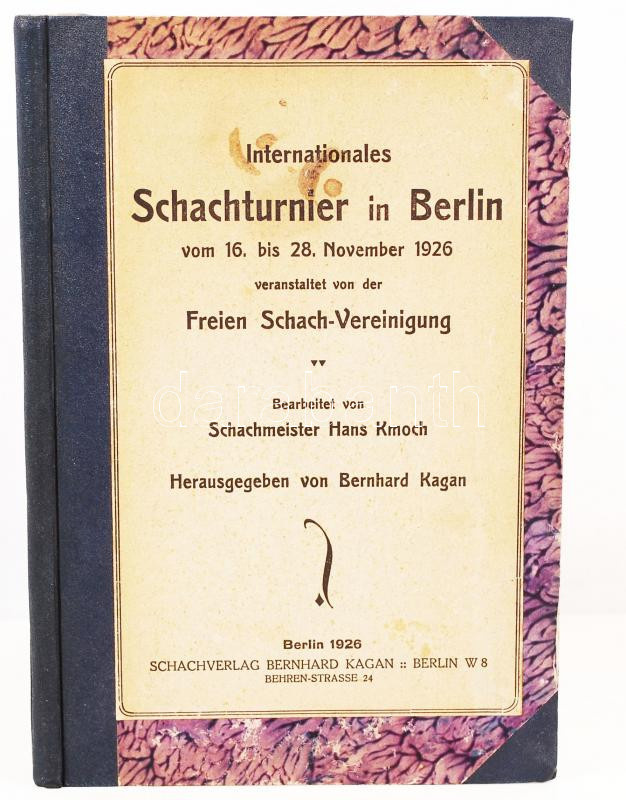 Internationales

Schachturnier in Berlin

vom 16. bis 28. November 1926

veranstaltet von der

Freien Schach-Vereinigung

Bearbeitet von

Schachmeister Hans Kmoch

Herausgegeben von Bernhard Kagan

Berlin 1926

SCHACHVERLAG BERNHARD KAGAN :: BERLIN W 8

BEHREN-STRASSE 24

darabanth